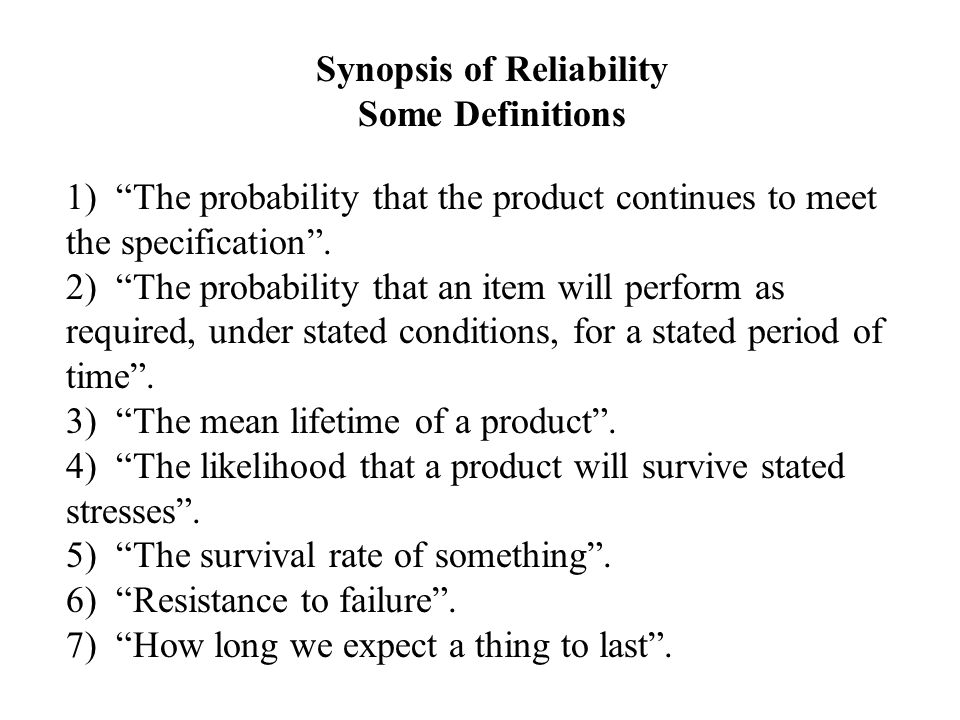 Synopsis of Reliability
Some Definitions

1) “The probability that the product continues to meet the specification”.
2) “The probability that an item will perform as required, under stated conditions, for a stated period of time”.
3) “The mean lifetime of a product”.
4) “The likelihood that a product will survive stated stresses”.
5) “The survival rate of something”.
6) “Resistance to failure”.
7) “How long we expect a thing to last”.